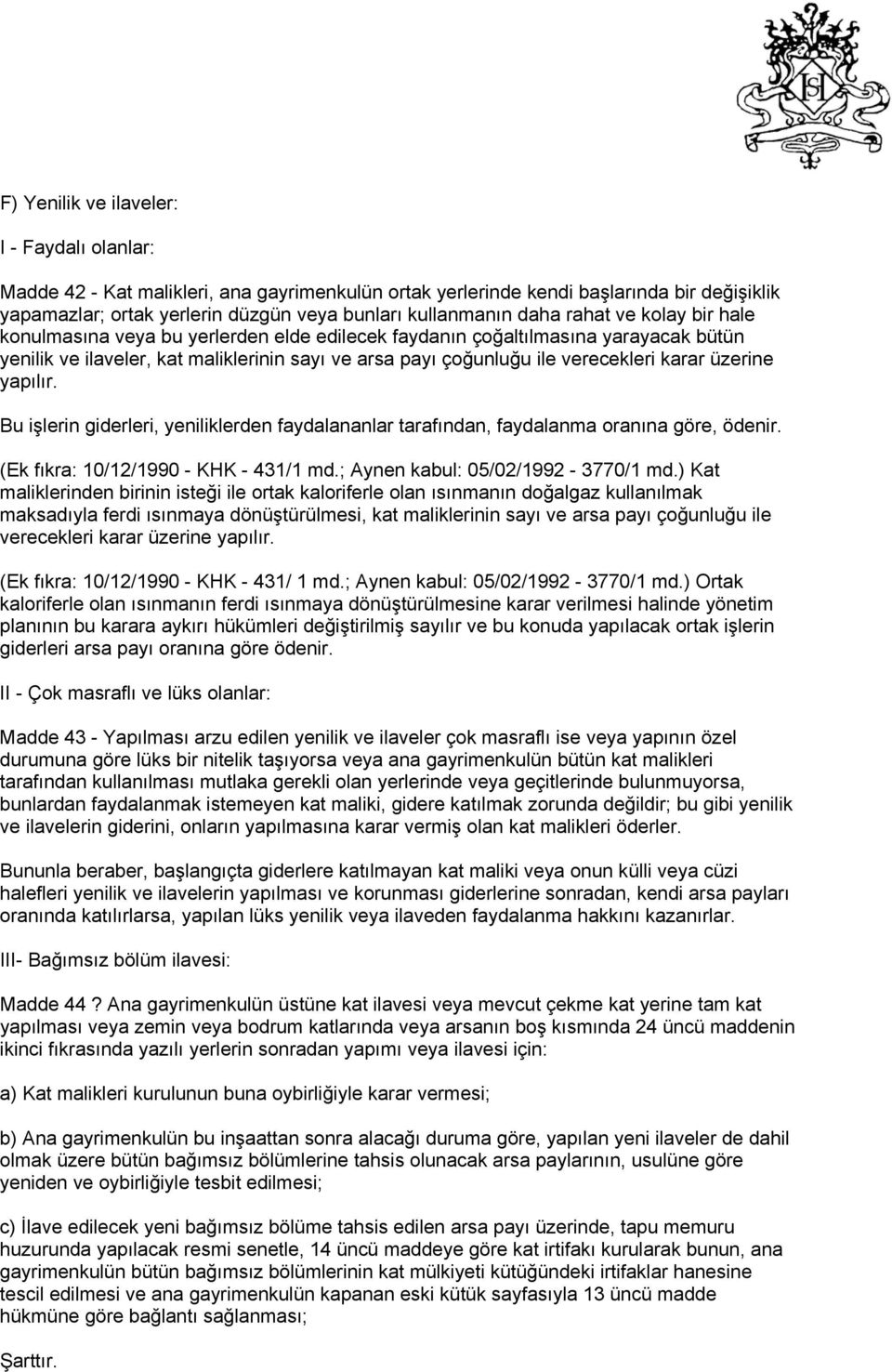 F) Yenilik ve ilaveler:

I - Faydalı olanlar:

Madde 42 - Kat malikleri, ana gayrimenkulün ortak yerlerinde kendi başlarında bir değişiklik yapamazlar; ortak yerlerin düzgün veya bunları kullanmanın daha rahat ve kolay bir hale konulmasına veya bu yerlerden elde edilecek faydanın çoğaltılmasına yarayacak bütün yenilik ve ilaveler, kat maliklerinin sayı ve arsa payı çoğunluğu ile verecekleri karar üzerine yapılır.

Bu işlerin giderleri, yeniliklerden faydalananlar tarafından, faydalanma oranına göre, ödenir.

(Ek fıkra: 10/12/1990 - KHK - 431/1 md.; Aynen kabul: 05/02/1992 - 3770/1 md.) Kat maliklerinden birinin isteği ile ortak kaloriferle olan ısınmanın doğalgaz kullanılmak maksadıyla ferdi ısınmaya dönüştürülmesi, kat maliklerinin sayı ve arsa payı çoğunluğu ile verecekleri karar üzerine yapılır.

(Ek fıkra: 10/12/1990 - KHK - 431/ 1 md.; Aynen kabul: 05/02/1992 - 3770/1 md.) Ortak kaloriferle olan ısınmanın ferdi ısınmaya dönüştürülmesine karar verilmesi halinde yönetim planının bu karara aykırı hükümleri değiştirilmiş sayılır ve bu konuda yapılacak ortak işlerin giderleri arsa payı oranına göre ödenir.

II - Çok masraflı ve lüks olanlar:

Madde 43 - Yapılması arzu edilen yenilik ve ilaveler çok masraflı ise veya yapının özel durumuna göre lüks bir nitelik taşıyorsa veya ana gayrimenkulün bütün kat malikleri tarafından kullanılması mutlaka gerekli olan yerlerinde veya geçitlerinde bulunmuyorsa, bunlardan faydalanmak istemeyen kat maliki, gidere katılmak zorunda değildir; bu gibi yenilik ve ilavelerin giderini, onların yapılmasına karar vermiş olan kat malikleri öderler.

Bununla beraber, başlangıçta giderlere katılmayan kat maliki veya onun külli veya cüzi halefleri yenilik ve ilavelerin yapılması ve korunması giderlerine sonradan, kendi arsa payları oranında katılırlarsa, yapılan lüks yenilik veya ilaveden faydalanma hakkını kazanırlar.

III- Bağımsız bölüm ilavesi:

Madde 44 ? Ana gayrimenkulün üstüne kat ilavesi veya mevcut çekme kat yerine tam kat yapılması veya zemin veya bodrum katlarında veya arsanın boş kısmında 24 üncü maddenin ikinci fıkrasında yazılı yerlerin sonradan yapımı veya ilavesi için:

a) Kat malikleri kurulunun buna oybirliğiyle karar vermesi;

b) Ana gayrimenkulün bu inşaattan sonra alacağı duruma göre, yapılan yeni ilaveler de dahil olmak üzere bütün bağımsız bölümlerine tahsis olunacak arsa paylarının, usulüne göre yeniden ve oybirliğiyle tesbit edilmesi;

c) İlave edilecek yeni bağımsız bölüme tahsis edilen arsa payı üzerinde, tapu memuru huzurunda yapılacak resmi senetle, 14 üncü maddeye göre kat irtifakı kurularak bunun, ana gayrimenkulün bütün bağımsız bölümlerinin kat mülkiyeti kütüğündeki irtifaklar hanesine tescil edilmesi ve ana gayrimenkulün kapanan eski kütük sayfasıyla 13 üncü madde hükmüne göre bağlantı sağlanması;

Şarttır.